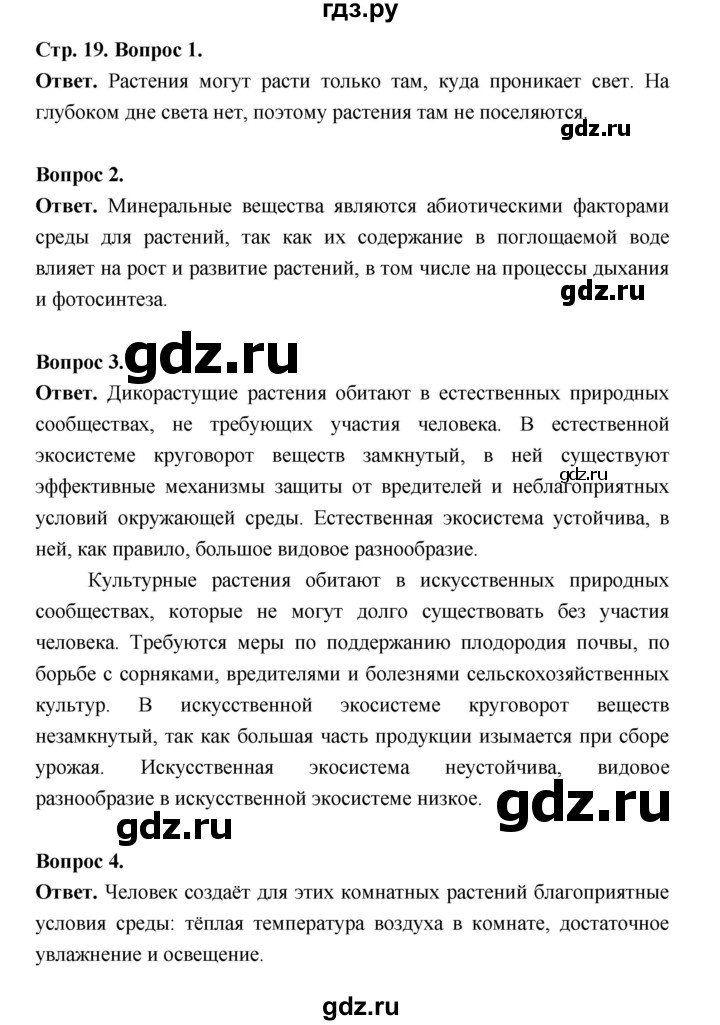 гдз.ру

Стр. 19. Вопрос 1.

Ответ. Растения могут расти только там, куда проникает свет. На глубоком дне света нет, поэтому растения там не поселяются.

gdz.ru

Вопрос 2.

Ответ. Минеральные вещества являются абиотическими факторами среды для растений, так как их содержание в поглощаемой воде влияет на рост и развитие растений, в том числе на процессы дыхания и фотосинтеза.

gdz.ru

Вопрос 3.

gdz.ru

Ответ. Дикорастущие растения обитают в естественных природных сообществах, не требующих участия человека. В естественной экосистеме круговорот веществ замкнутый, в ней существуют эффективные механизмы защиты от вредителей и неблагоприятных условий окружающей среды. Естественная экосистема устойчива, в ней, как правило, большое видовое разнообразие.

gdz.ru

Культурные растения обитают в искусственных природных сообществах, которые не могут долго существовать без участия человека. Требуются меры по поддержанию плодородия почвы, по борьбе с сорняками, вредителями и болезнями сельскохозяйственных культур. В искусственной экосистеме круговорот веществ незамкнутый, так как большая часть продукции изымается при сборе урожая. Искусственная экосистема неустойчива, видовое разнообразие в искусственной экосистеме низкое.

gdz.ru

gdz.ru

Вопрос 4.

Ответ. Человек создаёт для этих комнатных растений благоприятные условия среды: тёплая температура воздуха в комнате, достаточное увлажнение и освещение.

gdz.ru